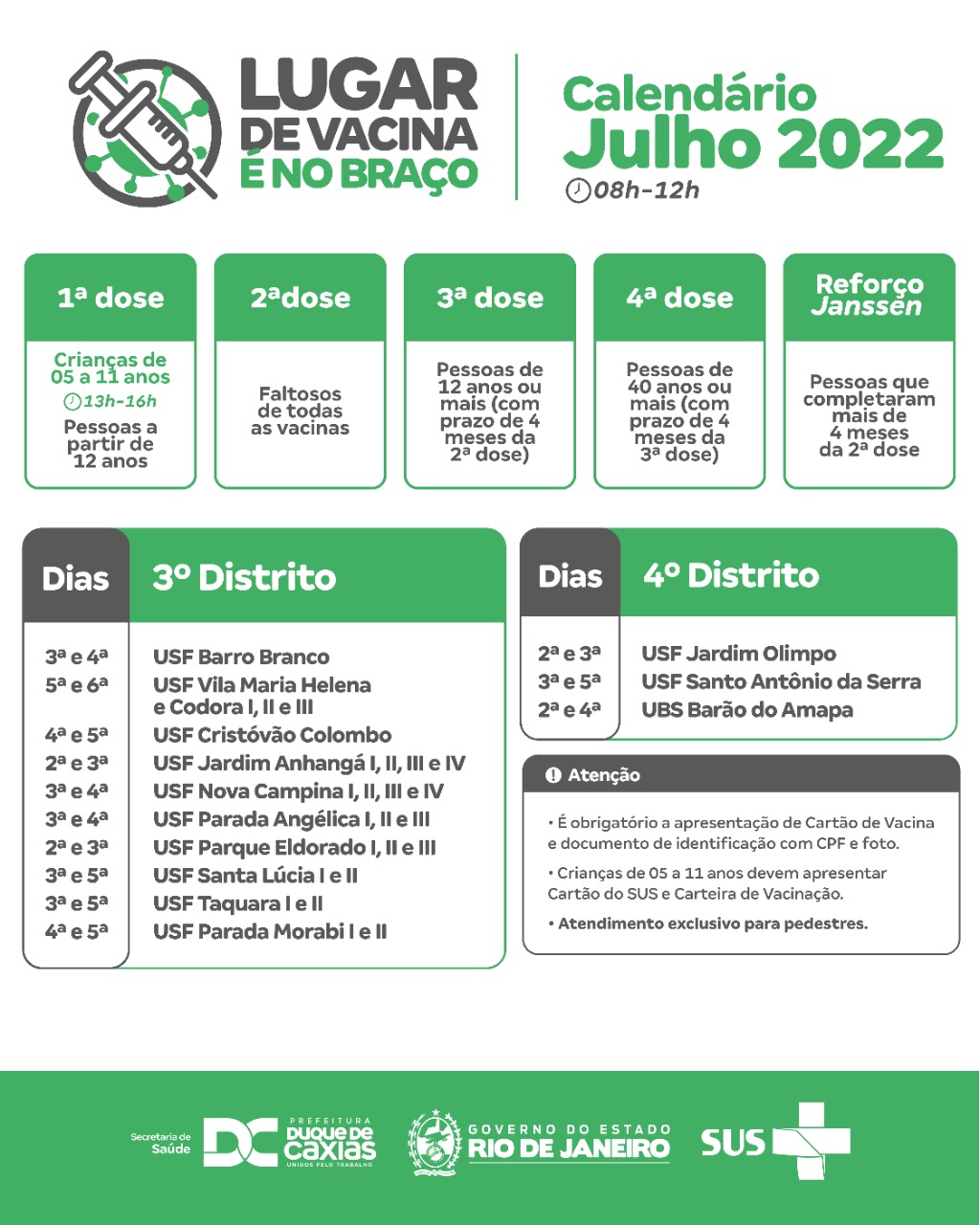 LUGAR DE VACINA É NO BRAÇO

Calendário Julho 2022
08h-12h

| 1ª dose | 2ªdose | 3ª dose | 4ª dose | Reforço Janssen |
|---|---|---|---|---|
| Crianças de 05 a 11 anos 13h-16h Pessoas a partir de 12 anos | Faltosos de todas as vacinas | Pessoas de 12 anos ou mais (com prazo de 4 meses da 2ª dose) | Pessoas de 40 anos ou mais (com prazo de 4 meses da 3ª dose) | Pessoas que completaram mais de 4 meses da 2ª dose |

| Dias | 3º Distrito |
|---|---|
| 3ª e 4ª | USF Barro Branco |
| 5ª e 6ª | USF Vila Maria Helena e Codora I, II e III |
| 4ª e 5ª | USF Cristóvão Colombo |
| 2ª e 3ª | USF Jardim Anhangá I, II, III e IV |
| 3ª e 4ª | USF Nova Campina I, II, III e IV |
| 3ª e 4ª | USF Parada Angélica I, II e III |
| 2ª e 3ª | USF Parque Eldorado I, II e III |
| 3ª e 5ª | USF Santa Lúcia I e II |
| 3ª e 5ª | USF Taquara I e II |
| 4ª e 5ª | USF Parada Morabi I e II |

| Dias | 4º Distrito |
|---|---|
| 2ª e 3ª | USF Jardim Olimpo |
| 3ª e 5ª | USF Santo Antônio da Serra |
| 2ª e 4ª | UBS Barão do Amapa |

Atenção
• É obrigatório a apresentação de Cartão de Vacina e documento de identificação com CPF e foto.
• Crianças de 05 a 11 anos devem apresentar Cartão do SUS e Carteira de Vacinação.
• Atendimento exclusivo para pedestres.

Secretaria de Saúde DC PREFEITURA DUQUE DE CAXIAS UNIDOS PELO TRABALHO GOVERNO DO ESTADO RIO DE JANEIRO SUS